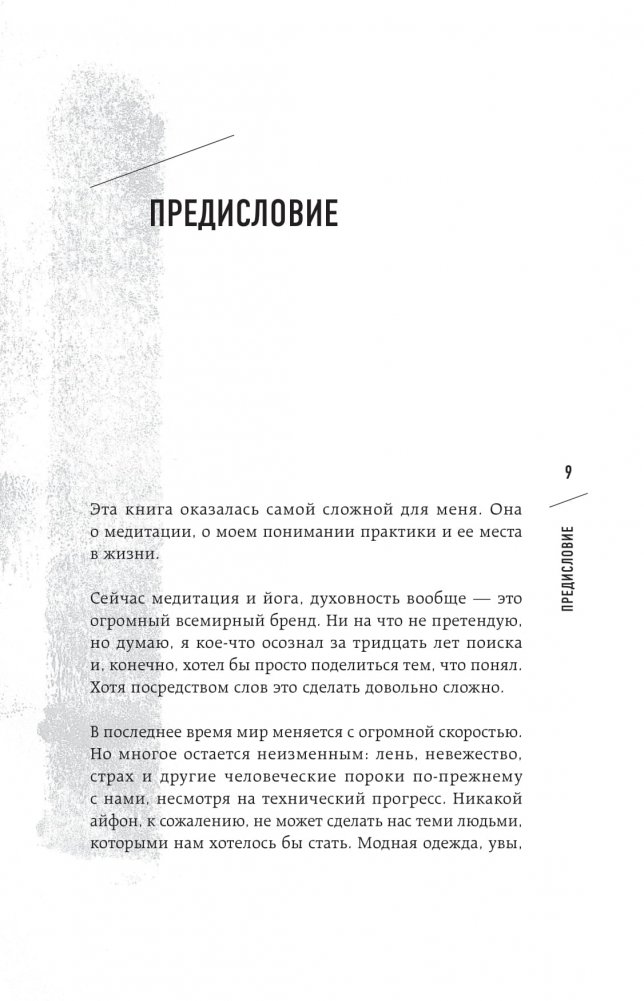 ПРЕДИСЛОВИЕ

9

ПРЕДИСЛОВИЕ

Эта книга оказалась самой сложной для меня. Она о медитации, о моем понимании практики и ее места в жизни.

Сейчас медитация и йога, духовность вообще — это огромный всемирный бренд. Ни на что не претендую, но думаю, я кое-что осознал за тридцать лет поиска и, конечно, хотел бы просто поделиться тем, что понял. Хотя посредством слов это сделать довольно сложно.

В последнее время мир меняется с огромной скоростью. Но многое остается неизменным: лень, невежество, страх и другие человеческие пороки по-прежнему с нами, несмотря на технический прогресс. Никакой айфон, к сожалению, не может сделать нас теми людьми, которыми нам хотелось бы стать. Модная одежда, увы,